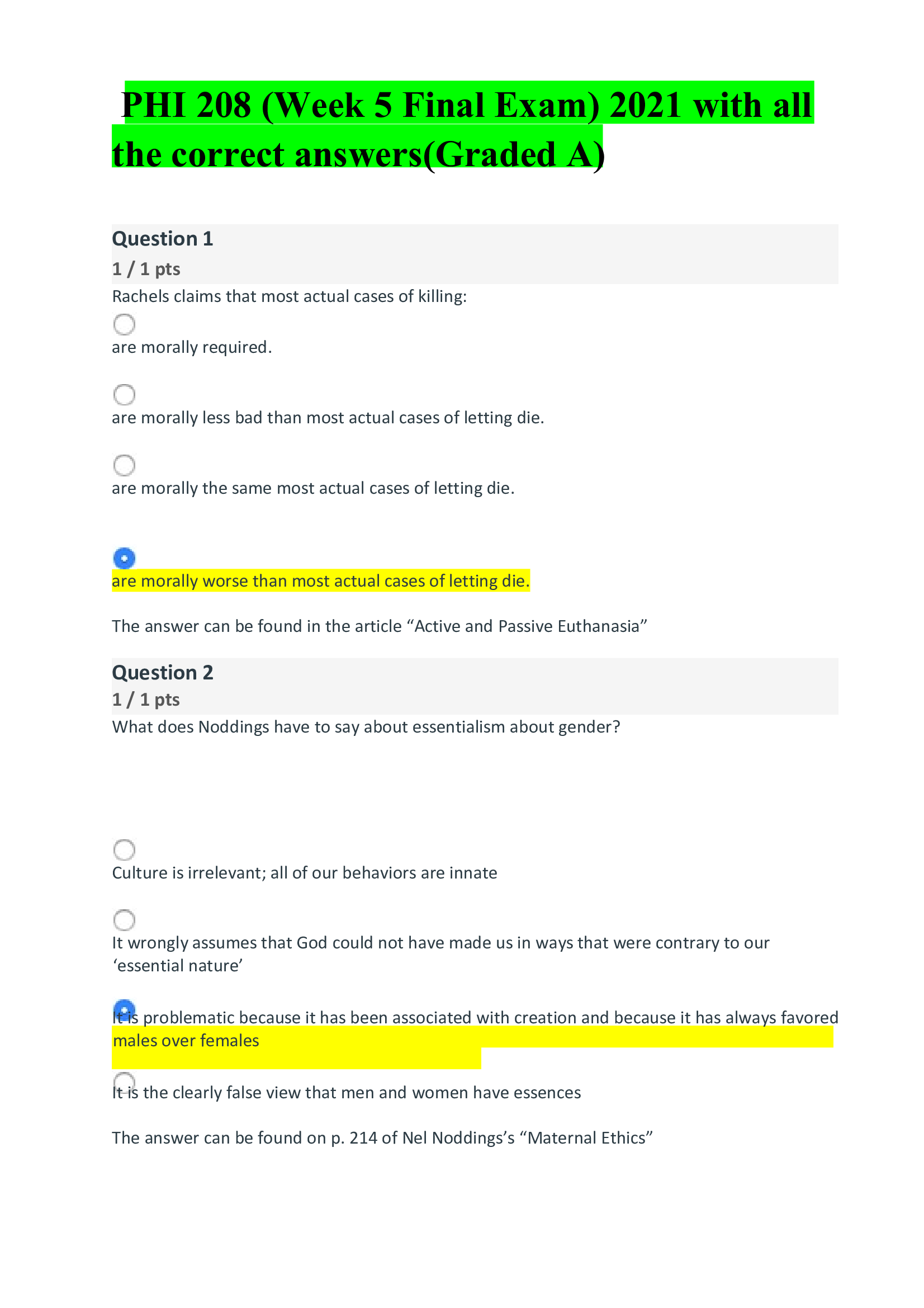 PHI 208 (Week 5 Final Exam) 2021 with all the correct answers(Graded A)

Question 1
1 / 1 pts
Rachels claims that most actual cases of killing:

are morally required.

are morally less bad than most actual cases of letting die.

are morally the same most actual cases of letting die.

are morally worse than most actual cases of letting die.

The answer can be found in the article “Active and Passive Euthanasia”

Question 2
1 / 1 pts
What does Noddings have to say about essentialism about gender?

Culture is irrelevant; all of our behaviors are innate

It wrongly assumes that God could not have made us in ways that were contrary to our ‘essential nature’

It is problematic because it has been associated with creation and because it has always favored males over females

It is the clearly false view that men and women have essences

The answer can be found on p. 214 of Nel Noddings’s “Maternal Ethics”